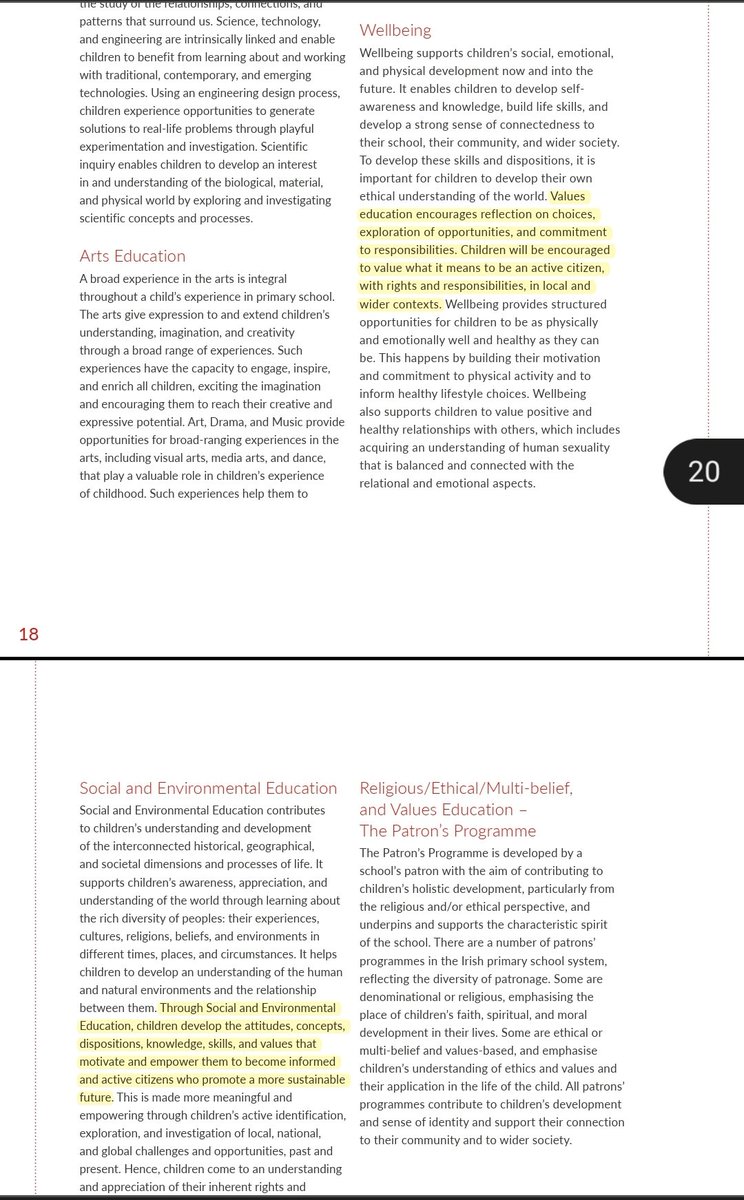 the study of the relationships, connections, and patterns that surround us. Science, technology, and engineering are intrinsically linked and enable children to benefit from learning about and working with traditional, contemporary, and emerging technologies. Using an engineering design process, children experience opportunities to generate solutions to real-life problems through playful experimentation and investigation. Scientific inquiry enables children to develop an interest in and understanding of the biological, material, and physical world by exploring and investigating scientific concepts and processes.

Arts Education

A broad experience in the arts is integral throughout a child's experience in primary school. The arts give expression to and extend children's understanding, imagination, and creativity through a broad range of experiences. Such experiences have the capacity to engage, inspire, and enrich all children, exciting the imagination and encouraging them to reach their creative and expressive potential. Art, Drama, and Music provide opportunities for broad-ranging experiences in the arts, including visual arts, media arts, and dance, that play a valuable role in children's experience of childhood. Such experiences help them to

Wellbeing

Wellbeing supports children's social, emotional, and physical development now and into the future. It enables children to develop self-awareness and knowledge, build life skills, and develop a strong sense of connectedness to their school, their community, and wider society. To develop these skills and dispositions, it is important for children to develop their own ethical understanding of the world. Values education encourages reflection on choices, exploration of opportunities, and commitment to responsibilities. Children will be encouraged to value what it means to be an active citizen, with rights and responsibilities, in local and wider contexts. Wellbeing provides structured opportunities for children to be as physically and emotionally well and healthy as they can be. This happens by building their motivation and commitment to physical activity and to inform healthy lifestyle choices. Wellbeing also supports children to value positive and healthy relationships with others, which includes acquiring an understanding of human sexuality that is balanced and connected with the relational and emotional aspects.

20

18

Social and Environmental Education

Social and Environmental Education contributes to children's understanding and development of the interconnected historical, geographical, and societal dimensions and processes of life. It supports children's awareness, appreciation, and understanding of the world through learning about the rich diversity of peoples: their experiences, cultures, religions, beliefs, and environments in different times, places, and circumstances. It helps children to develop an understanding of the human and natural environments and the relationship between them. Through Social and Environmental Education, children develop the attitudes, concepts, dispositions, knowledge, skills, and values that motivate and empower them to become informed and active citizens who promote a more sustainable future. This is made more meaningful and empowering through children's active identification, exploration, and investigation of local, national, and global challenges and opportunities, past and present. Hence, children come to an understanding and appreciation of their inherent rights and

Religious/Ethical/Multi-belief, and Values Education – The Patron's Programme

The Patron's Programme is developed by a school's patron with the aim of contributing to children's holistic development, particularly from the religious and/or ethical perspective, and underpins and supports the characteristic spirit of the school. There are a number of patrons' programmes in the Irish primary school system, reflecting the diversity of patronage. Some are denominational or religious, emphasising the place of children's faith, spiritual, and moral development in their lives. Some are ethical or multi-belief and values-based, and emphasise children's understanding of ethics and values and their application in the life of the child. All patrons' programmes contribute to children's development and sense of identity and support their connection to their community and to wider society.